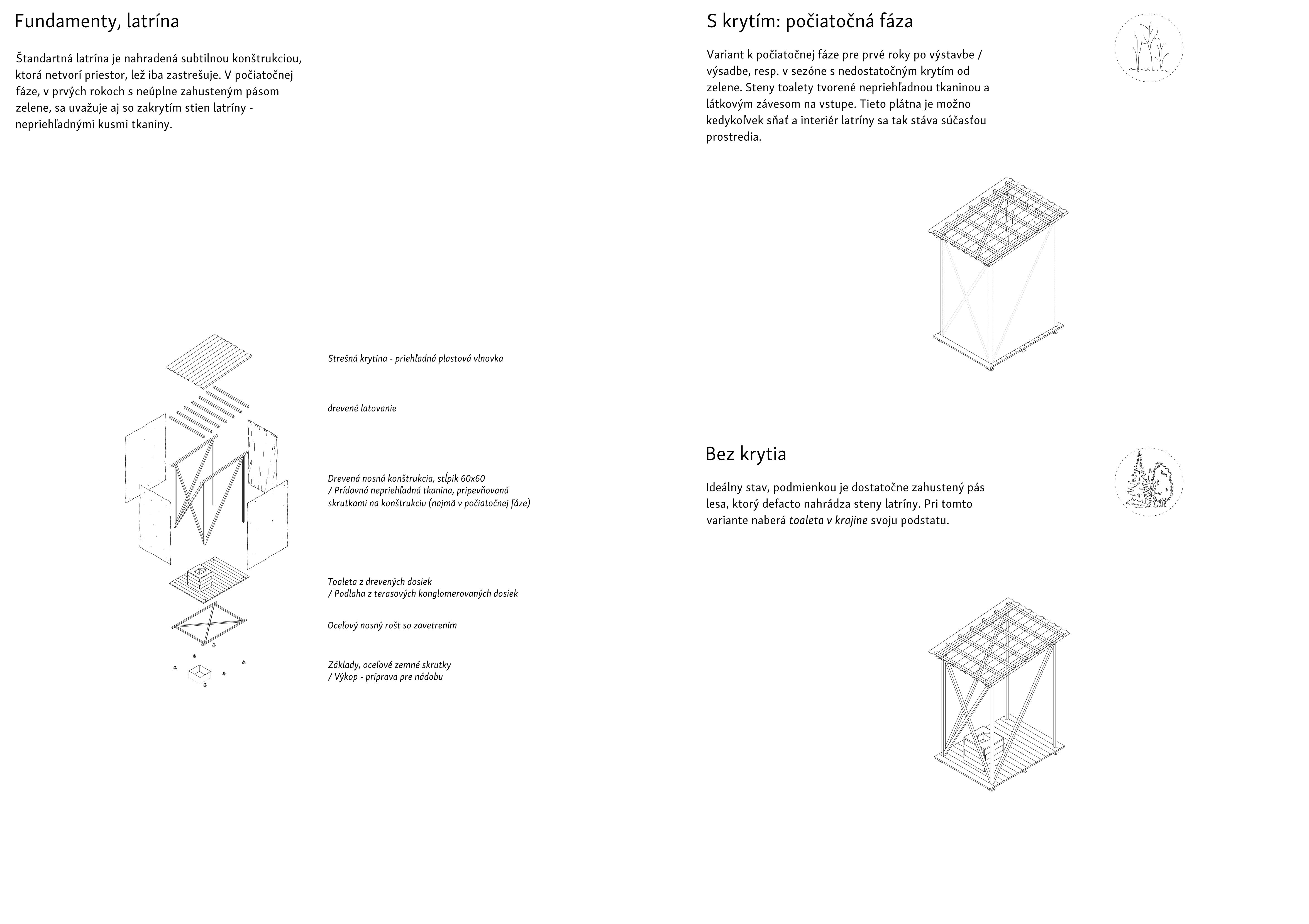 Fundamenty, latrína

Štandartná latrína je nahradená subtilnou konštrukciou, ktorá netvorí priestor, lež iba zastrešuje. V počiatočnej fáze, v prvých rokoch s neúplne zahusteným pásom zelene, sa uvažuje aj so zakrytím stien latríny - nepriehľadnými kusmi tkaniny.

Strešná krytina - priehľadná plastová vlnovka

drevené latovanie

Drevená nosná konštrukcia, stĺpik 60x60
/ Prídavná nepriehľadná tkanina, pripevňovaná skrutkami na konštrukciu (najmä v počiatočnej fáze)

Toaleta z drevených dosiek
/ Podlaha z terasových konglomerovaných dosiek

Oceľový nosný rošt so zavetrením

Základy, oceľové zemné skrutky
/ Výkop - príprava pre nádobu

S krytím: počiatočná fáza

Variant k počiatočnej fáze pre prvé roky po výstavbe / výsadbe, resp. v sezóne s nedostatočným krytím od zelene. Steny toalety tvorené nepriehľadnou tkaninou a látkovým závesom na vstupe. Tieto plátna je možno kedykoľvek sňať a interiér latríny sa tak stáva súčasťou prostredia.

Bez krytia

Ideálny stav, podmienkou je dostatočne zahustený pás lesa, ktorý defacto nahrádza steny latríny. Pri tomto variante naberá toaleta v krajine svoju podstatu.